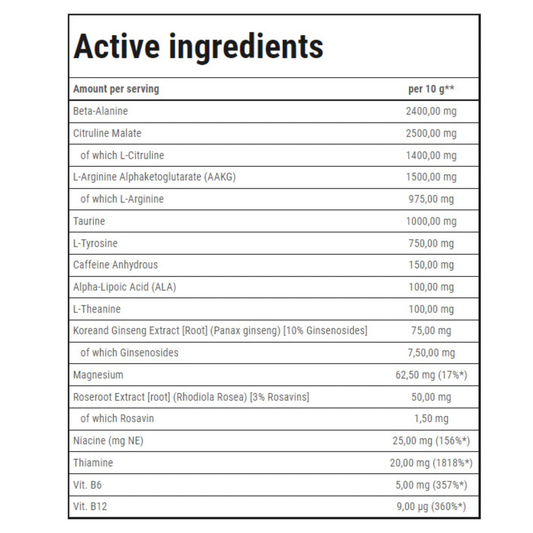 Active ingredients

| Amount per serving | per 10 g** |
|---|---|
| Beta-Alanine | 2400,00 mg |
| Citruline Malate | 2500,00 mg |
| of which L-Citruline | 1400,00 mg |
| L-Arginine Alphaketoglutarate (AAKG) | 1500,00 mg |
| of which L-Arginine | 975,00 mg |
| Taurine | 1000,00 mg |
| L-Tyrosine | 750,00 mg |
| Caffeine Anhydrous | 150,00 mg |
| Alpha-Lipoic Acid (ALA) | 100,00 mg |
| L-Theanine | 100,00 mg |
| Koreand Ginseng Extract [Root] (Panax ginseng) [10% Ginsenosides] | 75,00 mg |
| of which Ginsenosides | 7,50,00 mg |
| Magnesium | 62,50 mg (17%*) |
| Roseroot Extract [root] (Rhodiola Rosea) [3% Rosavins] | 50,00 mg |
| of which Rosavin | 1,50 mg |
| Niacine (mg NE) | 25,00 mg (156%*) |
| Thiamine | 20,00 mg (1818%*) |
| Vit. B6 | 5,00 mg (357%*) |
| Vit. B12 | 9,00 µg (360%*) |